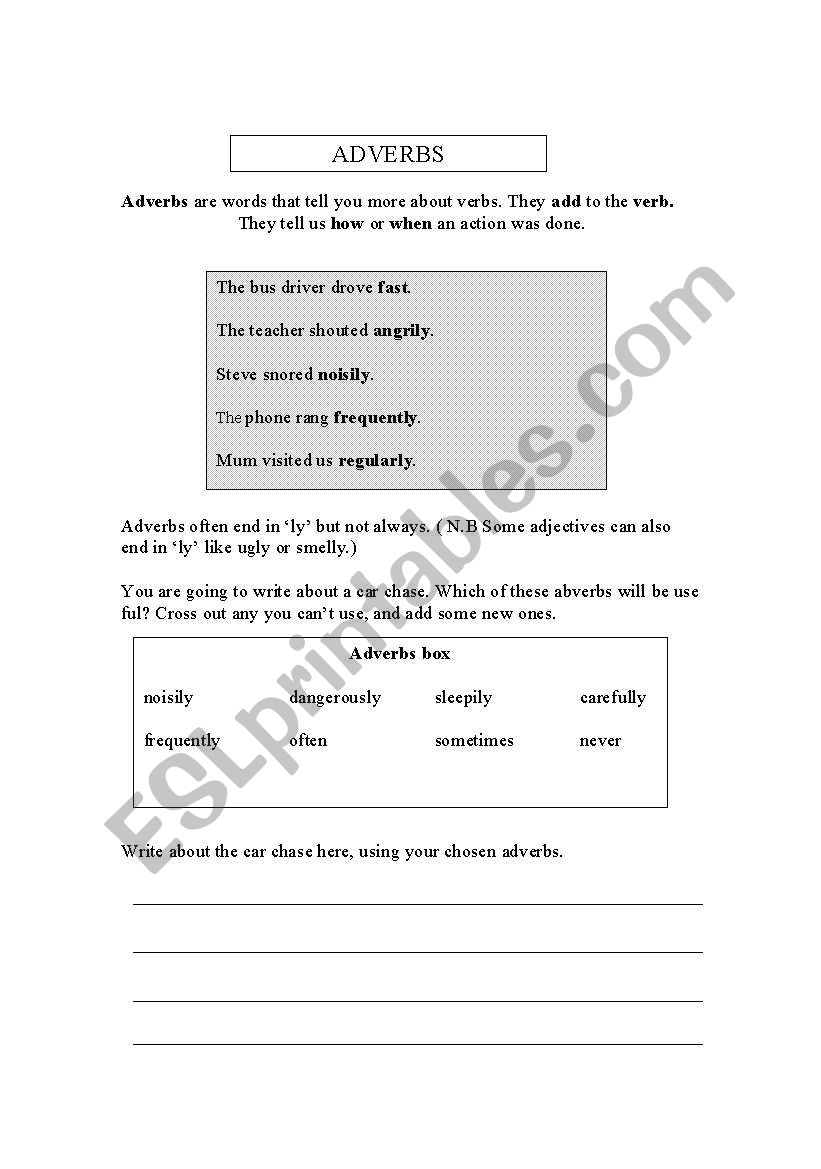 ADVERBS

Adverbs are words that tell you more about verbs. They add to the verb. They tell us how or when an action was done.

The bus driver drove fast.

The teacher shouted angrily.

Steve snored noisily.

The phone rang frequently.

Mum visited us regularly.

Adverbs often end in 'ly' but not always. ( N.B Some adjectives can also end in 'ly' like ugly or smelly.)

You are going to write about a car chase. Which of these abverbs will be use ful? Cross out any you can't use, and add some new ones.

Adverbs box

| noisily | dangerously | sleepily | carefully |
|---|---|---|---|
| frequently | often | sometimes | never |

Write about the car chase here, using your chosen adverbs.

ESLprintables.com